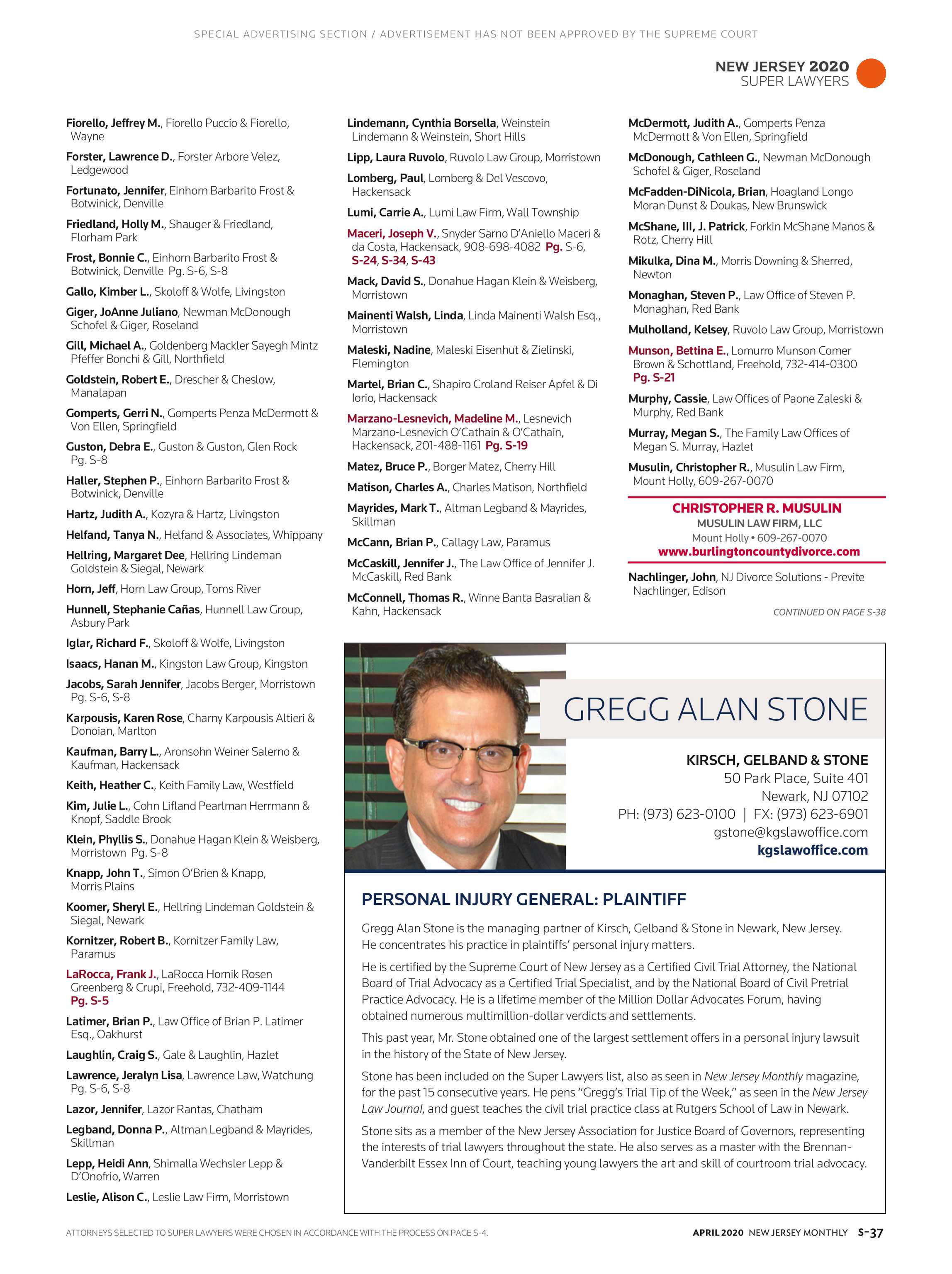 SPECIAL ADVERTISING SECTION / ADVERTISEMENT HAS NOT BEEN APPROVED BY THE SUPREME COURT

NEW JERSEY 2020
SUPER LAWYERS

Fiorello, Jeffrey M., Fiorello Puccio & Fiorello, Wayne

Forster, Lawrence D., Forster Arbore Velez, Ledgewood

Fortunato, Jennifer, Einhorn Barbarito Frost & Botwinick, Denville

Friedland, Holly M., Shauger & Friedland, Florham Park

Frost, Bonnie C., Einhorn Barbarito Frost & Botwinick, Denville Pg. S-6, S-8

Gallo, Kimber L., Skoloff & Wolfe, Livingston

Giger, JoAnne Juliano, Newman McDonough Schofel & Giger, Roseland

Gill, Michael A., Goldenberg Mackler Sayegh Mintz Pfeffer Bonchi & Gill, Northfield

Goldstein, Robert E., Drescher & Cheslow, Manalapan

Gomperts, Gerri N., Gomperts Penza McDermott & Von Ellen, Springfield

Guston, Debra E., Guston & Guston, Glen Rock Pg. S-8

Haller, Stephen P., Einhorn Barbarito Frost & Botwinick, Denville

Hartz, Judith A., Kozyra & Hartz, Livingston

Helfand, Tanya N., Helfand & Associates, Whippany

Hellring, Margaret Dee, Hellring Lindeman Goldstein & Siegal, Newark

Horn, Jeff, Horn Law Group, Toms River

Hunnell, Stephanie Cañas, Hunnell Law Group, Asbury Park

Iglar, Richard F., Skoloff & Wolfe, Livingston

Isaacs, Hanan M., Kingston Law Group, Kingston

Jacobs, Sarah Jennifer, Jacobs Berger, Morristown Pg. S-6, S-8

Karpousis, Karen Rose, Charny Karpousis Altieri & Donoian, Marlton

Kaufman, Barry L., Aronsohn Weiner Salerno & Kaufman, Hackensack

Keith, Heather C., Keith Family Law, Westfield

Kim, Julie L., Cohn Lifland Pearlman Herrmann & Knopf, Saddle Brook

Klein, Phyllis S., Donahue Hagan Klein & Weisberg, Morristown Pg. S-8

Knapp, John T., Simon O'Brien & Knapp, Morris Plains

Koomer, Sheryl E., Hellring Lindeman Goldstein & Siegal, Newark

Kornitzer, Robert B., Kornitzer Family Law, Paramus

LaRocca, Frank J., LaRocca Hornik Rosen Greenberg & Crupi, Freehold, 732-409-1144 Pg. S-5

Latimer, Brian P., Law Office of Brian P. Latimer Esq., Oakhurst

Laughlin, Craig S., Gale & Laughlin, Hazlet

Lawrence, Jeralyn Lisa, Lawrence Law, Watchung Pg. S-6, S-8

Lazor, Jennifer, Lazor Rantas, Chatham

Legband, Donna P., Altman Legband & Mayrides, Skillman

Lepp, Heidi Ann, Shimalla Wechsler Lepp & D'Onofrio, Warren

Leslie, Alison C., Leslie Law Firm, Morristown

Lindemann, Cynthia Borsella, Weinstein Lindemann & Weinstein, Short Hills

Lipp, Laura Ruvolo, Ruvolo Law Group, Morristown

Lomberg, Paul, Lomberg & Del Vescovo, Hackensack

Lumi, Carrie A., Lumi Law Firm, Wall Township

Maceri, Joseph V., Snyder Sarno D'Aniello Maceri & da Costa, Hackensack, 908-698-4082 Pg. S-6, S-24, S-34, S-43

Mack, David S., Donahue Hagan Klein & Weisberg, Morristown

Mainenti Walsh, Linda, Linda Mainenti Walsh Esq., Morristown

Maleski, Nadine, Maleski Eisenhut & Zielinski, Flemington

Martel, Brian C., Shapiro Croland Reiser Apfel & Di Iorio, Hackensack

Marzano-Lesnevich, Madeline M., Lesnevich Marzano-Lesnevich O'Cathain & O'Cathain, Hackensack, 201-488-1161 Pg. S-19

Matez, Bruce P., Borger Matez, Cherry Hill

Matison, Charles A., Charles Matison, Northfield

Mayrides, Mark T., Altman Legband & Mayrides, Skillman

McCann, Brian P., Callagy Law, Paramus

McCaskill, Jennifer J., The Law Office of Jennifer J. McCaskill, Red Bank

McConnell, Thomas R., Winne Banta Basralian & Kahn, Hackensack

McDermott, Judith A., Gomperts Penza McDermott & Von Ellen, Springfield

McDonough, Cathleen G., Newman McDonough Schofel & Giger, Roseland

McFadden-DiNicola, Brian, Hoagland Longo Moran Dunst & Doukas, New Brunswick

McShane, III, J. Patrick, Forkin McShane Manos & Rotz, Cherry Hill

Mikulka, Dina M., Morris Downing & Sherred, Newton

Monaghan, Steven P., Law Office of Steven P. Monaghan, Red Bank

Mulholland, Kelsey, Ruvolo Law Group, Morristown

Munson, Bettina E., Lomurro Munson Comer Brown & Schottland, Freehold, 732-414-0300 Pg. S-21

Murphy, Cassie, Law Offices of Paone Zaleski & Murphy, Red Bank

Murray, Megan S., The Family Law Offices of Megan S. Murray, Hazlet

Musulin, Christopher R., Musulin Law Firm, Mount Holly, 609-267-0070

CHRISTOPHER R. MUSULIN
MUSULIN LAW FIRM, LLC
Mount Holly • 609-267-0070
www.burlingtoncountydivorce.com

Nachlinger, John, NJ Divorce Solutions - Previte Nachlinger, Edison

CONTINUED ON PAGE S-38

GREGG ALAN STONE

KIRSCH, GELBAND & STONE
50 Park Place, Suite 401
Newark, NJ 07102
PH: (973) 623-0100 | FX: (973) 623-6901
gstone@kgslawoffice.com
kgslawoffice.com

PERSONAL INJURY GENERAL: PLAINTIFF

Gregg Alan Stone is the managing partner of Kirsch, Gelband & Stone in Newark, New Jersey. He concentrates his practice in plaintiffs' personal injury matters.

He is certified by the Supreme Court of New Jersey as a Certified Civil Trial Attorney, the National Board of Trial Advocacy as a Certified Trial Specialist, and by the National Board of Civil Pretrial Practice Advocacy. He is a lifetime member of the Million Dollar Advocates Forum, having obtained numerous multimillion-dollar verdicts and settlements.

This past year, Mr. Stone obtained one of the largest settlement offers in a personal injury lawsuit in the history of the State of New Jersey.

Stone has been included on the Super Lawyers list, also as seen in New Jersey Monthly magazine, for the past 15 consecutive years. He pens "Gregg's Trial Tip of the Week," as seen in the New Jersey Law Journal, and guest teaches the civil trial practice class at Rutgers School of Law in Newark.

Stone sits as a member of the New Jersey Association for Justice Board of Governors, representing the interests of trial lawyers throughout the state. He also serves as a master with the Brennan-Vanderbilt Essex Inn of Court, teaching young lawyers the art and skill of courtroom trial advocacy.

ATTORNEYS SELECTED TO SUPER LAWYERS WERE CHOSEN IN ACCORDANCE WITH THE PROCESS ON PAGE S-4.

APRIL 2020 NEW JERSEY MONTHLY S-37